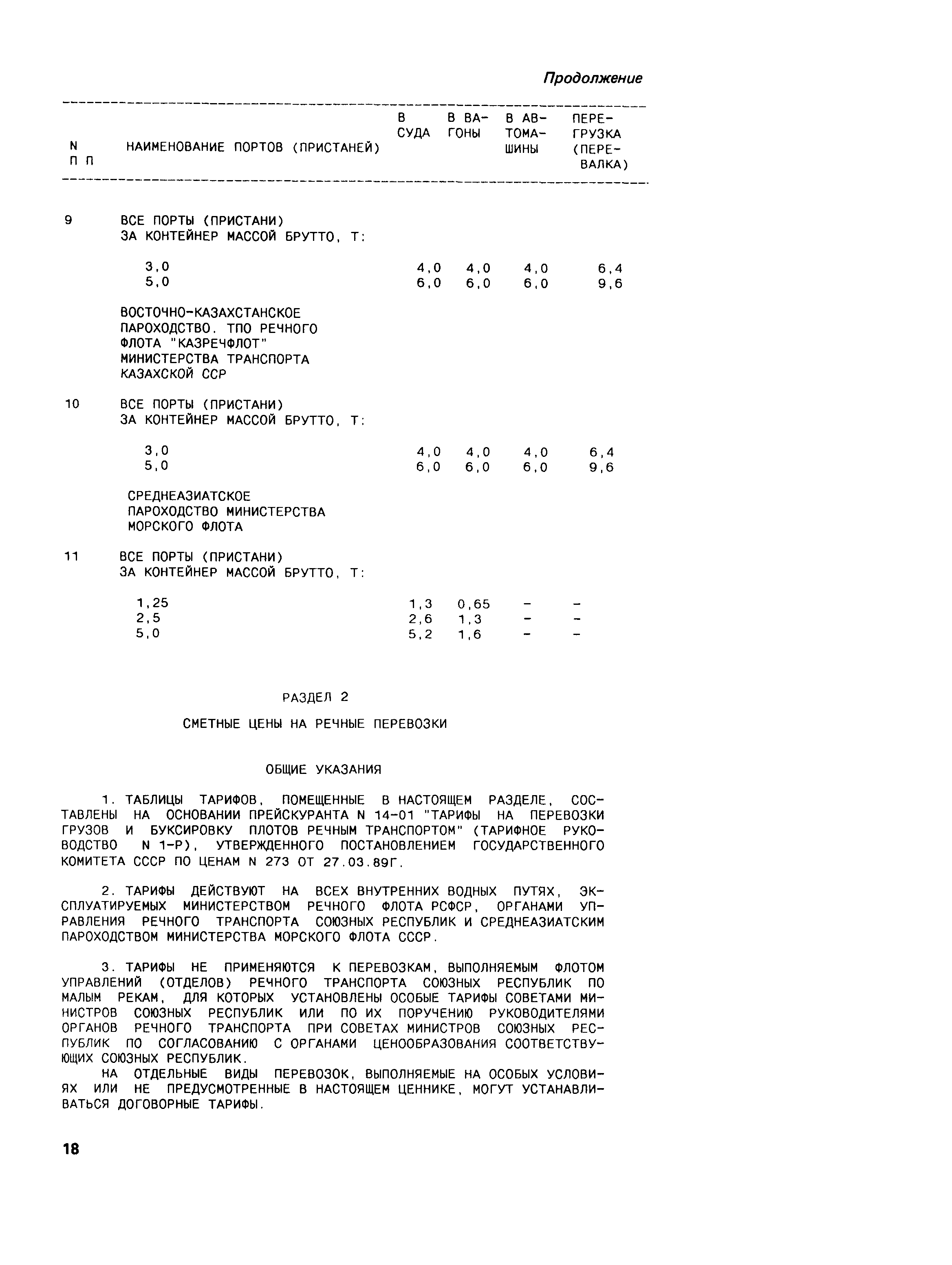 Продолжение

| N П П | НАИМЕНОВАНИЕ ПОРТОВ (ПРИСТАНЕЙ) | В СУДА | В ВАГОНЫ | В АВТОМАШИНЫ | ПЕРЕГРУЗКА (ПЕРЕВАЛКА) |
|---|---|---|---|---|---|
| 9 | ВСЕ ПОРТЫ (ПРИСТАНИ) ЗА КОНТЕЙНЕР МАССОЙ БРУТТО, Т: | | | | |
| | 3,0 | 4,0 | 4,0 | 4,0 | 6,4 |
| | 5,0 | 6,0 | 6,0 | 6,0 | 9,6 |
| | ВОСТОЧНО-КАЗАХСТАНСКОЕ ПАРОХОДСТВО. ТПО РЕЧНОГО ФЛОТА "КАЗРЕЧФЛОТ" МИНИСТЕРСТВА ТРАНСПОРТА КАЗАХСКОЙ ССР | | | | |
| 10 | ВСЕ ПОРТЫ (ПРИСТАНИ) ЗА КОНТЕЙНЕР МАССОЙ БРУТТО, Т: | | | | |
| | 3,0 | 4,0 | 4,0 | 4,0 | 6,4 |
| | 5,0 | 6,0 | 6,0 | 6,0 | 9,6 |
| | СРЕДНЕАЗИАТСКОЕ ПАРОХОДСТВО МИНИСТЕРСТВА МОРСКОГО ФЛОТА | | | | |
| 11 | ВСЕ ПОРТЫ (ПРИСТАНИ) ЗА КОНТЕЙНЕР МАССОЙ БРУТТО, Т: | | | | |
| | 1,25 | 1,3 | 0,65 | - | - |
| | 2,5 | 2,6 | 1,3 | - | - |
| | 5,0 | 5,2 | 1,6 | - | - |

РАЗДЕЛ 2

СМЕТНЫЕ ЦЕНЫ НА РЕЧНЫЕ ПЕРЕВОЗКИ

ОБЩИЕ УКАЗАНИЯ

1. ТАБЛИЦЫ ТАРИФОВ, ПОМЕЩЕННЫЕ В НАСТОЯЩЕМ РАЗДЕЛЕ, СОСТАВЛЕНЫ НА ОСНОВАНИИ ПРЕЙСКУРАНТА N 14-01 "ТАРИФЫ НА ПЕРЕВОЗКИ ГРУЗОВ И БУКСИРОВКУ ПЛОТОВ РЕЧНЫМ ТРАНСПОРТОМ" (ТАРИФНОЕ РУКОВОДСТВО N 1-Р), УТВЕРЖДЕННОГО ПОСТАНОВЛЕНИЕМ ГОСУДАРСТВЕННОГО КОМИТЕТА СССР ПО ЦЕНАМ N 273 ОТ 27.03.89Г.

2. ТАРИФЫ ДЕЙСТВУЮТ НА ВСЕХ ВНУТРЕННИХ ВОДНЫХ ПУТЯХ, ЭКСПЛУАТИРУЕМЫХ МИНИСТЕРСТВОМ РЕЧНОГО ФЛОТА РСФСР, ОРГАНАМИ УПРАВЛЕНИЯ РЕЧНОГО ТРАНСПОРТА СОЮЗНЫХ РЕСПУБЛИК И СРЕДНЕАЗИАТСКИМ ПАРОХОДСТВОМ МИНИСТЕРСТВА МОРСКОГО ФЛОТА СССР.

3. ТАРИФЫ НЕ ПРИМЕНЯЮТСЯ К ПЕРЕВОЗКАМ, ВЫПОЛНЯЕМЫМ ФЛОТОМ УПРАВЛЕНИЙ (ОТДЕЛОВ) РЕЧНОГО ТРАНСПОРТА СОЮЗНЫХ РЕСПУБЛИК ПО МАЛЫМ РЕКАМ, ДЛЯ КОТОРЫХ УСТАНОВЛЕНЫ ОСОБЫЕ ТАРИФЫ СОВЕТАМИ МИНИСТРОВ СОЮЗНЫХ РЕСПУБЛИК ИЛИ ПО ИХ ПОРУЧЕНИЮ РУКОВОДИТЕЛЯМИ ОРГАНОВ РЕЧНОГО ТРАНСПОРТА ПРИ СОВЕТАХ МИНИСТРОВ СОЮЗНЫХ РЕСПУБЛИК ПО СОГЛАСОВАНИЮ С ОРГАНАМИ ЦЕНООБРАЗОВАНИЯ СООТВЕТСТВУЮЩИХ СОЮЗНЫХ РЕСПУБЛИК.
НА ОТДЕЛЬНЫЕ ВИДЫ ПЕРЕВОЗОК, ВЫПОЛНЯЕМЫЕ НА ОСОБЫХ УСЛОВИЯХ ИЛИ НЕ ПРЕДУСМОТРЕННЫЕ В НАСТОЯЩЕМ ЦЕННИКЕ, МОГУТ УСТАНАВЛИВАТЬСЯ ДОГОВОРНЫЕ ТАРИФЫ.

18